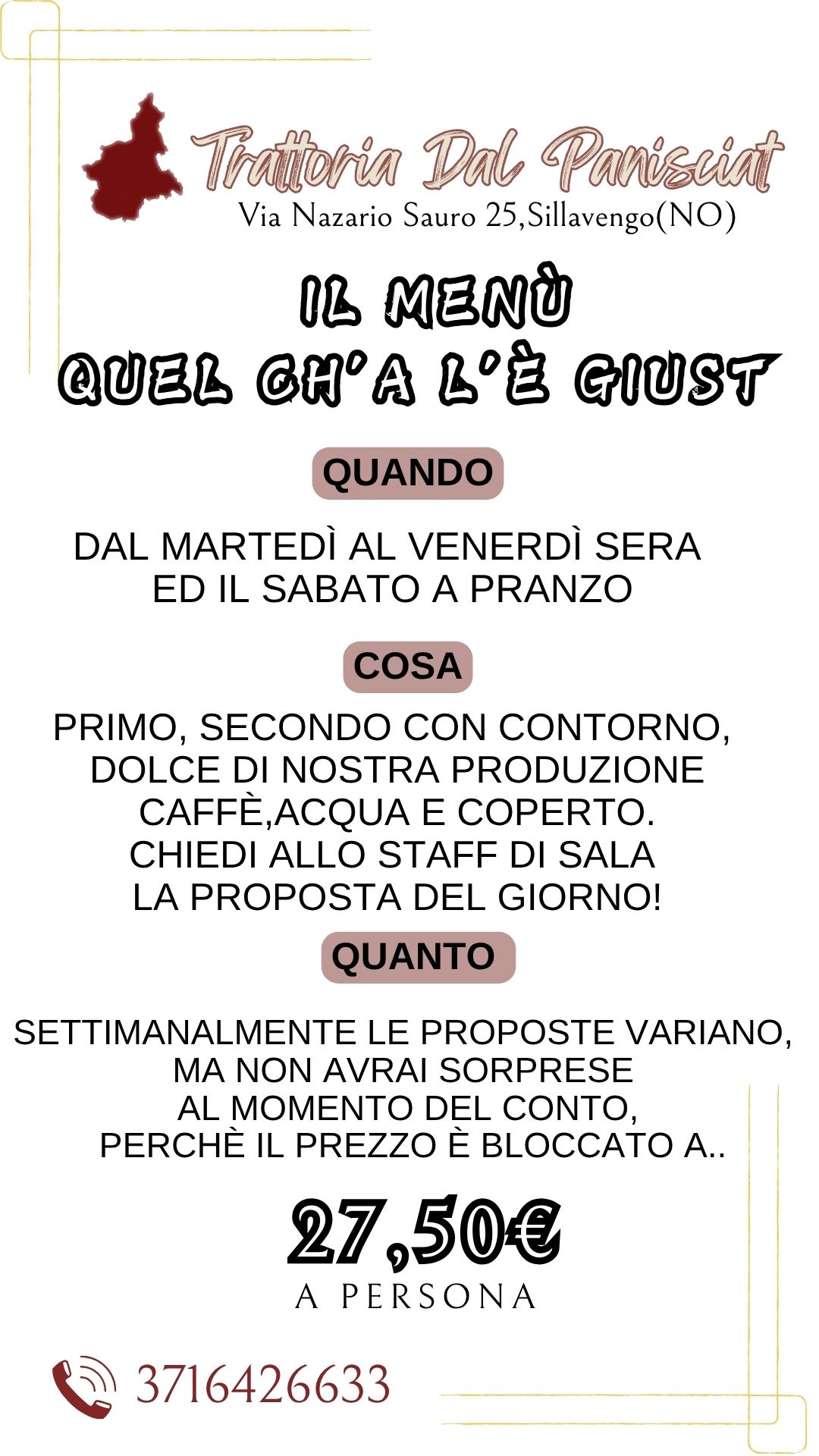 Trattoria Dal Panisciat
Via Nazario Sauro 25,Sillavengo(NO)

IL MENÙ
QUEL CH'A L'È GIUST

QUANDO

DAL MARTEDÌ AL VENERDÌ SERA
ED IL SABATO A PRANZO

COSA

PRIMO, SECONDO CON CONTORNO,
DOLCE DI NOSTRA PRODUZIONE
CAFFÈ,ACQUA E COPERTO.
CHIEDI ALLO STAFF DI SALA
LA PROPOSTA DEL GIORNO!

QUANTO

SETTIMANALMENTE LE PROPOSTE VARIANO,
MA NON AVRAI SORPRESE
AL MOMENTO DEL CONTO,
PERCHÈ IL PREZZO È BLOCCATO A..

27,50€
A PERSONA

3716426633